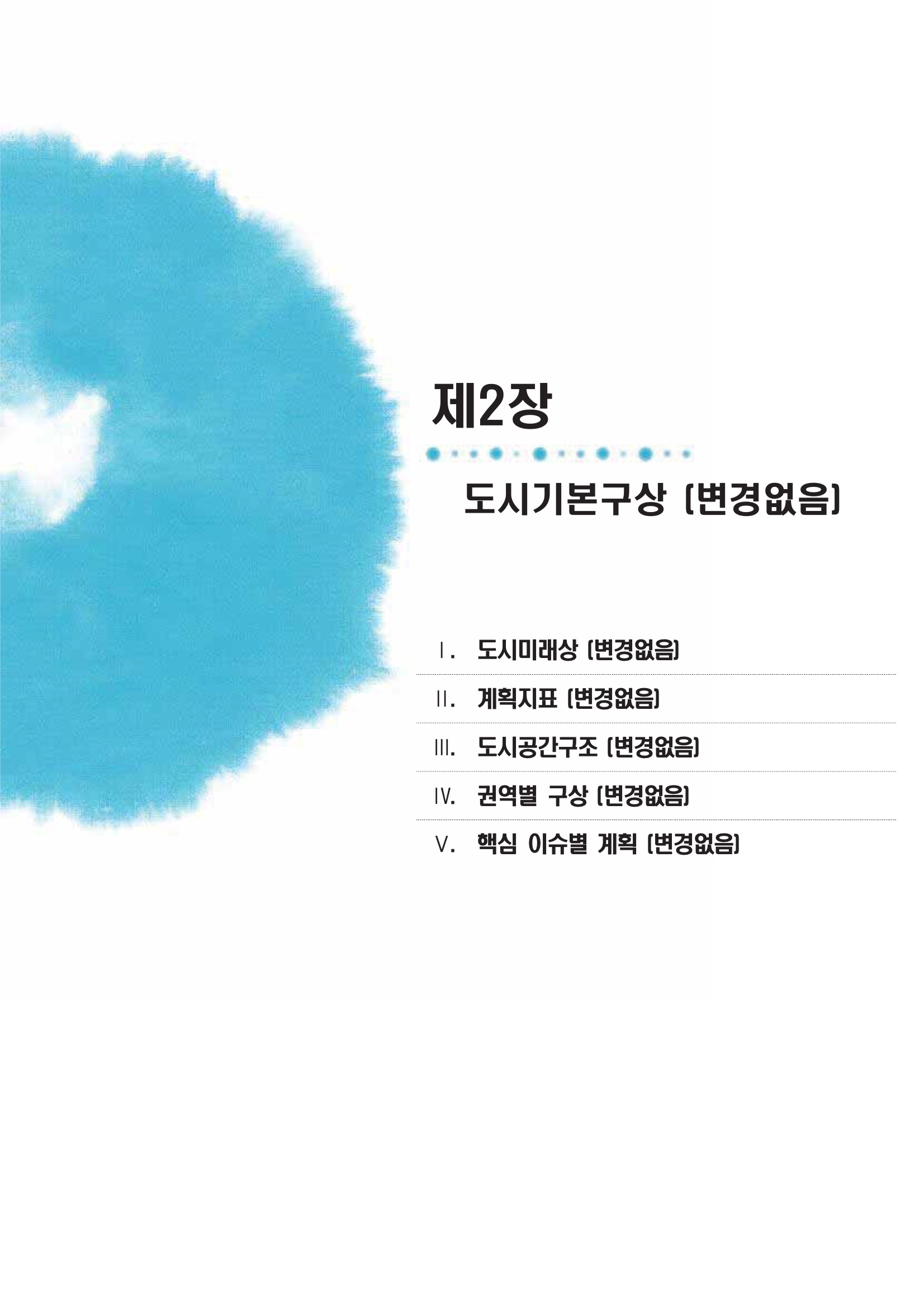 제2장

도시기본구상 (변경없음)

Ⅰ. 도시미래상 (변경없음)

Ⅱ. 계획지표 (변경없음)

Ⅲ. 도시공간구조 (변경없음)

Ⅳ. 권역별 구상 (변경없음)

Ⅴ. 핵심 이슈별 계획 (변경없음)